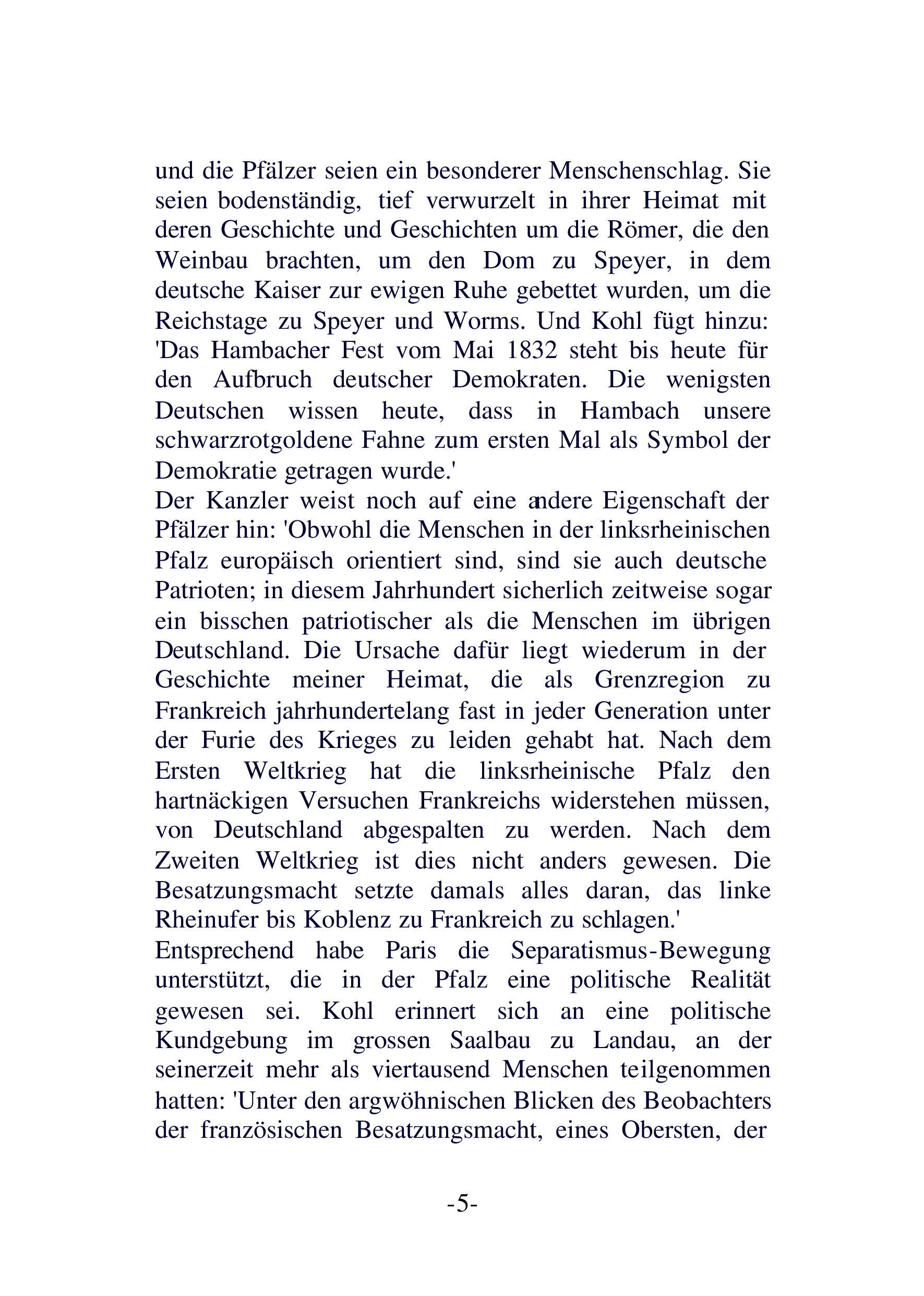 und die Pfälzer seien ein besonderer Menschenschlag. Sie seien bodenständig, tief verwurzelt in ihrer Heimat mit deren Geschichte und Geschichten um die Römer, die den Weinbau brachten, um den Dom zu Speyer, in dem deutsche Kaiser zur ewigen Ruhe gebettet wurden, um die Reichstage zu Speyer und Worms. Und Kohl fügt hinzu: 'Das Hambacher Fest vom Mai 1832 steht bis heute für den Aufbruch deutscher Demokraten. Die wenigsten Deutschen wissen heute, dass in Hambach unsere schwarzrotgoldene Fahne zum ersten Mal als Symbol der Demokratie getragen wurde.'

Der Kanzler weist noch auf eine andere Eigenschaft der Pfälzer hin: 'Obwohl die Menschen in der linksrheinischen Pfalz europäisch orientiert sind, sind sie auch deutsche Patrioten; in diesem Jahrhundert sicherlich zeitweise sogar ein bisschen patriotischer als die Menschen im übrigen Deutschland. Die Ursache dafür liegt wiederum in der Geschichte meiner Heimat, die als Grenzregion zu Frankreich jahrhundertelang fast in jeder Generation unter der Furie des Krieges zu leiden gehabt hat. Nach dem Ersten Weltkrieg hat die linksrheinische Pfalz den hartnäckigen Versuchen Frankreichs widerstehen müssen, von Deutschland abgespalten zu werden. Nach dem Zweiten Weltkrieg ist dies nicht anders gewesen. Die Besatzungsmacht setzte damals alles daran, das linke Rheinufer bis Koblenz zu Frankreich zu schlagen.'

Entsprechend habe Paris die Separatismus-Bewegung unterstützt, die in der Pfalz eine politische Realität gewesen sei. Kohl erinnert sich an eine politische Kundgebung im grossen Saalbau zu Landau, an der seinerzeit mehr als viertausend Menschen teilgenommen hatten: 'Unter den argwöhnischen Blicken des Beobachters der französischen Besatzungsmacht, eines Obersten, der

-5-